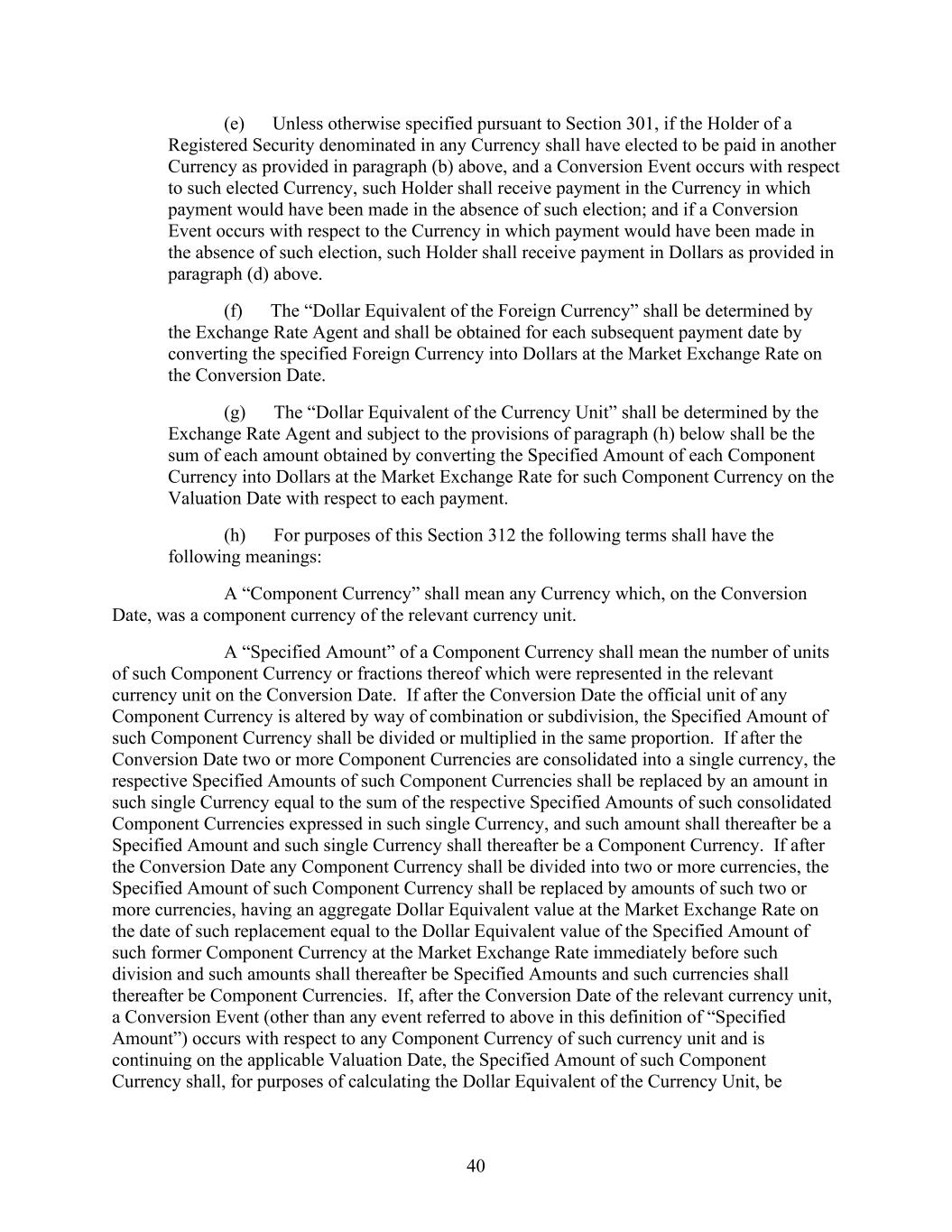 (e) Unless otherwise specified pursuant to Section 301, if the Holder of a Registered Security denominated in any Currency shall have elected to be paid in another Currency as provided in paragraph (b) above, and a Conversion Event occurs with respect to such elected Currency, such Holder shall receive payment in the Currency in which payment would have been made in the absence of such election; and if a Conversion Event occurs with respect to the Currency in which payment would have been made in the absence of such election, such Holder shall receive payment in Dollars as provided in paragraph (d) above.

(f) The “Dollar Equivalent of the Foreign Currency” shall be determined by the Exchange Rate Agent and shall be obtained for each subsequent payment date by converting the specified Foreign Currency into Dollars at the Market Exchange Rate on the Conversion Date.

(g) The “Dollar Equivalent of the Currency Unit” shall be determined by the Exchange Rate Agent and subject to the provisions of paragraph (h) below shall be the sum of each amount obtained by converting the Specified Amount of each Component Currency into Dollars at the Market Exchange Rate for such Component Currency on the Valuation Date with respect to each payment.

(h) For purposes of this Section 312 the following terms shall have the following meanings:

A “Component Currency” shall mean any Currency which, on the Conversion Date, was a component currency of the relevant currency unit.

A “Specified Amount” of a Component Currency shall mean the number of units of such Component Currency or fractions thereof which were represented in the relevant currency unit on the Conversion Date. If after the Conversion Date the official unit of any Component Currency is altered by way of combination or subdivision, the Specified Amount of such Component Currency shall be divided or multiplied in the same proportion. If after the Conversion Date two or more Component Currencies are consolidated into a single currency, the respective Specified Amounts of such Component Currencies shall be replaced by an amount in such single Currency equal to the sum of the respective Specified Amounts of such consolidated Component Currencies expressed in such single Currency, and such amount shall thereafter be a Specified Amount and such single Currency shall thereafter be a Component Currency. If after the Conversion Date any Component Currency shall be divided into two or more currencies, the Specified Amount of such Component Currency shall be replaced by amounts of such two or more currencies, having an aggregate Dollar Equivalent value at the Market Exchange Rate on the date of such replacement equal to the Dollar Equivalent value of the Specified Amount of such former Component Currency at the Market Exchange Rate immediately before such division and such amounts shall thereafter be Specified Amounts and such currencies shall thereafter be Component Currencies. If, after the Conversion Date of the relevant currency unit, a Conversion Event (other than any event referred to above in this definition of “Specified Amount”) occurs with respect to any Component Currency of such currency unit and is continuing on the applicable Valuation Date, the Specified Amount of such Component Currency shall, for purposes of calculating the Dollar Equivalent of the Currency Unit, be

40